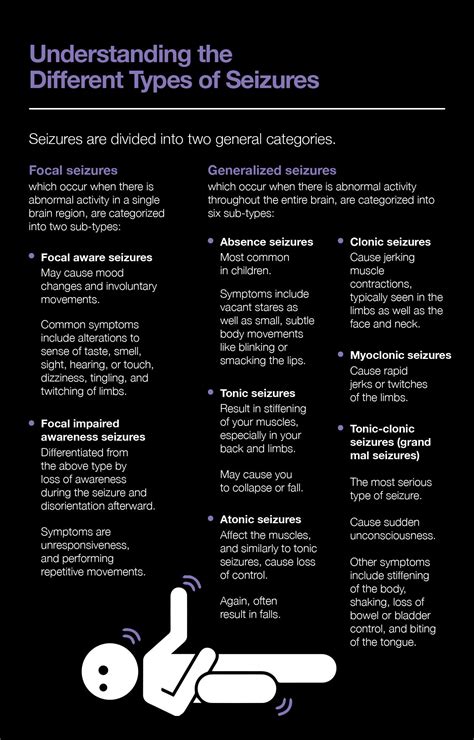 Understanding the Different Types of Seizures

Seizures are divided into two general categories.

Focal seizures
which occur when there is abnormal activity in a single brain region, are categorized into two sub-types:

• Focal aware seizures
May cause mood changes and involuntary movements.

Common symptoms include alterations to sense of taste, smell, sight, hearing, or touch, dizziness, tingling, and twitching of limbs.

• Focal impaired awareness seizures
Differentiated from the above type by loss of awareness during the seizure and disorientation afterward.

Symptoms are unresponsiveness, and performing repetitive movements.

Generalized seizures
which occur when there is abnormal activity throughout the entire brain, are categorized into six sub-types:

• Absence seizures
Most common in children.

Symptoms include vacant stares as well as small, subtle body movements like blinking or smacking the lips.

• Tonic seizures
Result in stiffening of your muscles, especially in your back and limbs.

May cause you to collapse or fall.

• Atonic seizures
Affect the muscles, and similarly to tonic seizures, cause loss of control.

Again, often result in falls.

• Clonic seizures
Cause jerking muscle contractions, typically seen in the limbs as well as the face and neck.

• Myoclonic seizures
Cause rapid jerks or twitches of the limbs.

• Tonic-clonic seizures (grand mal seizures)

The most serious type of seizure.

Cause sudden unconsciousness.

Other symptoms include stiffening of the body, shaking, loss of bowel or bladder control, and biting of the tongue.